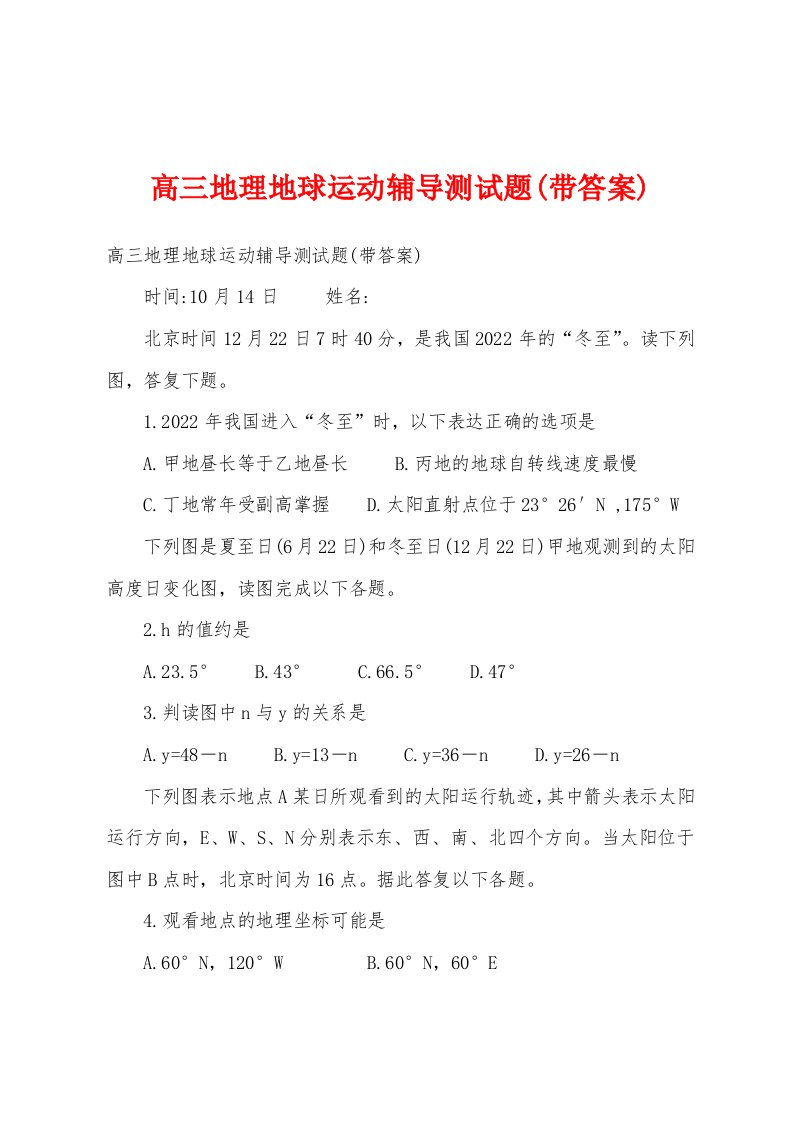 高三地理地球运动辅导测试题(带答案)

高三地理地球运动辅导测试题(带答案)

时间:10月14日　　姓名:

北京时间12月22日7时40分，是我国2022年的“冬至”。读下列图，答复下题。

1.2022年我国进入“冬至”时，以下表达正确的选项是

A.甲地昼长等于乙地昼长　　B.丙地的地球自转线速度最慢

C.丁地常年受副高掌握　　D.太阳直射点位于23°26′N ,175°W

下列图是夏至日(6月22日)和冬至日(12月22日)甲地观测到的太阳高度日变化图，读图完成以下各题。

2.h的值约是

A.23.5°　　B.43°　　C.66.5°　　D.47°

3.判读图中n与y的关系是

A.y=48－n　　B.y=13－n　　C.y=36－n　　D.y=26－n

下列图表示地点A某日所观看到的太阳运行轨迹，其中箭头表示太阳运行方向，E、W、S、N分别表示东、西、南、北四个方向。当太阳位于图中B点时，北京时间为16点。据此答复以下各题。

4.观看地点的地理坐标可能是

A.60°N，120°W　　B.60°N，60°E